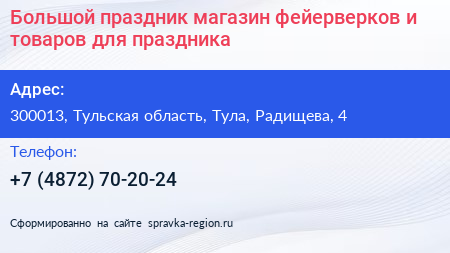 Большой праздник магазин фейерверков и товаров для праздника

Адрес:

300013, Тульская область, Тула, Радищева, 4

Телефон:

+7 (4872) 70-20-24

Сформированно на сайте spravka-region.ru